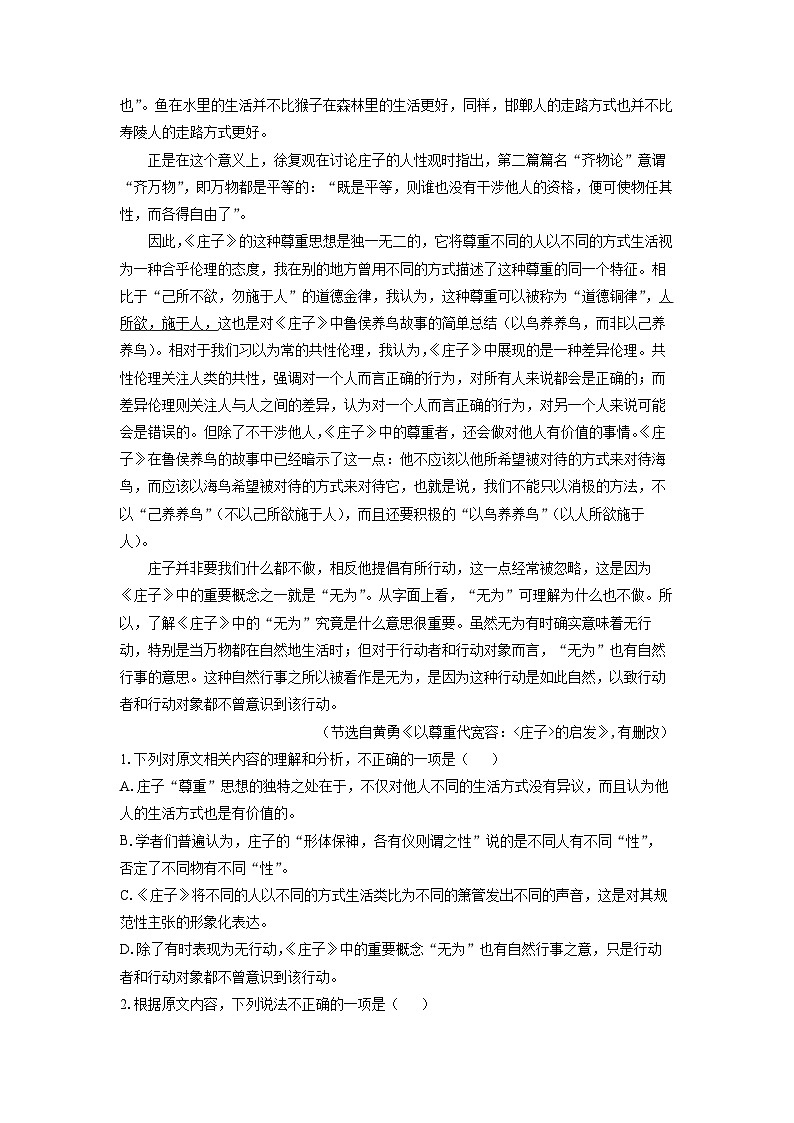 也”。鱼在水里的生活并不比猴子在森林里的生活更好，同样，邯郸人的走路方式也并不比寿陵人的走路方式更好。

正是在这个意义上，徐复观在讨论庄子的人性观时指出，第二篇篇名“齐物论”意谓“齐万物”，即万物都是平等的：“既是平等，则谁也没有干涉他人的资格，便可使物任其性，而各得自由了”。

因此，《庄子》的这种尊重思想是独一无二的，它将尊重不同的人以不同的方式生活视为一种合乎伦理的态度，我在别的地方曾用不同的方式描述了这种尊重的同一个特征。相比于“己所不欲，勿施于人”的道德金律，我认为，这种尊重可以被称为“道德铜律”，人所欲，施于人，这也是对《庄子》中鲁侯养鸟故事的简单总结（以鸟养养鸟，而非以己养养鸟）。相对于我们习以为常的共性伦理，我认为，《庄子》中展现的是一种差异伦理。共性伦理关注人类的共性，强调对一个人而言正确的行为，对所有人来说都会是正确的；而差异伦理则关注人与人之间的差异，认为对一个人而言正确的行为，对另一个人来说可能会是错误的。但除了不干涉他人，《庄子》中的尊重者，还会做对他人有价值的事情。《庄子》在鲁侯养鸟的故事中已经暗示了这一点：他不应该以他所希望被对待的方式来对待海鸟，而应该以海鸟希望被对待的方式来对待它，也就是说，我们不能只以消极的方法，不以“己养养鸟”（不以己所欲施于人），而且还要积极的“以鸟养养鸟”（以人所欲施于人）。

庄子并非要我们什么都不做，相反他提倡有所行动，这一点经常被忽略，这是因为《庄子》中的重要概念之一就是“无为”。从字面上看，“无为”可理解为什么也不做。所以，了解《庄子》中的“无为”究竟是什么意思很重要。虽然无为有时确实意味着无行动，特别是当万物都在自然地生活时；但对于行动者和行动对象而言，“无为”也有自然行事的意思。这种自然行事之所以被看作是无为，是因为这种行动是如此自然，以致行动者和行动对象都不曾意识到该行动。

（节选自黄勇《以尊重代宽容：〈庄子〉的启发》，有删改）

1.下列对原文相关内容的理解和分析，不正确的一项是（　　）

A.庄子“尊重”思想的独特之处在于，不仅对他人不同的生活方式没有异议，而且认为他人的生活方式也是有价值的。

B.学者们普遍认为，庄子的“形体保神，各有仪则谓之性”说的是不同人有不同“性”，否定了不同物有不同“性”。

C.《庄子》将不同的人以不同的方式生活类比为不同的箫管发出不同的声音，这是对其规范性主张的形象化表达。

D.除了有时表现为无行动，《庄子》中的重要概念“无为”也有自然行事之意，只是行动者和行动对象都不曾意识到该行动。

2.根据原文内容，下列说法不正确的一项是（　　）